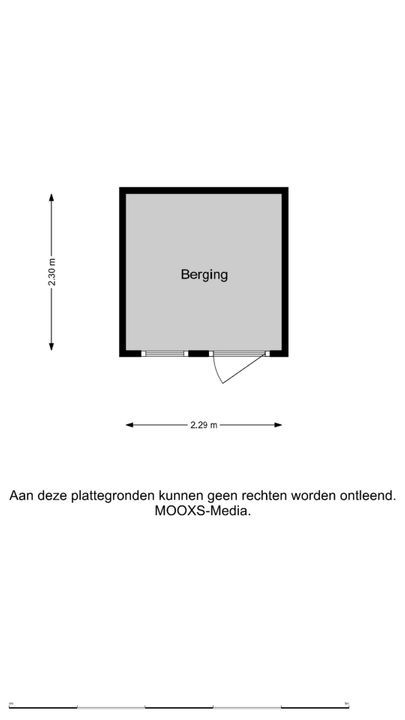 2.30 m

Berging

2.29 m

Aan deze plattegronden kunnen geen rechten worden ontleend. MOOXS-Media.